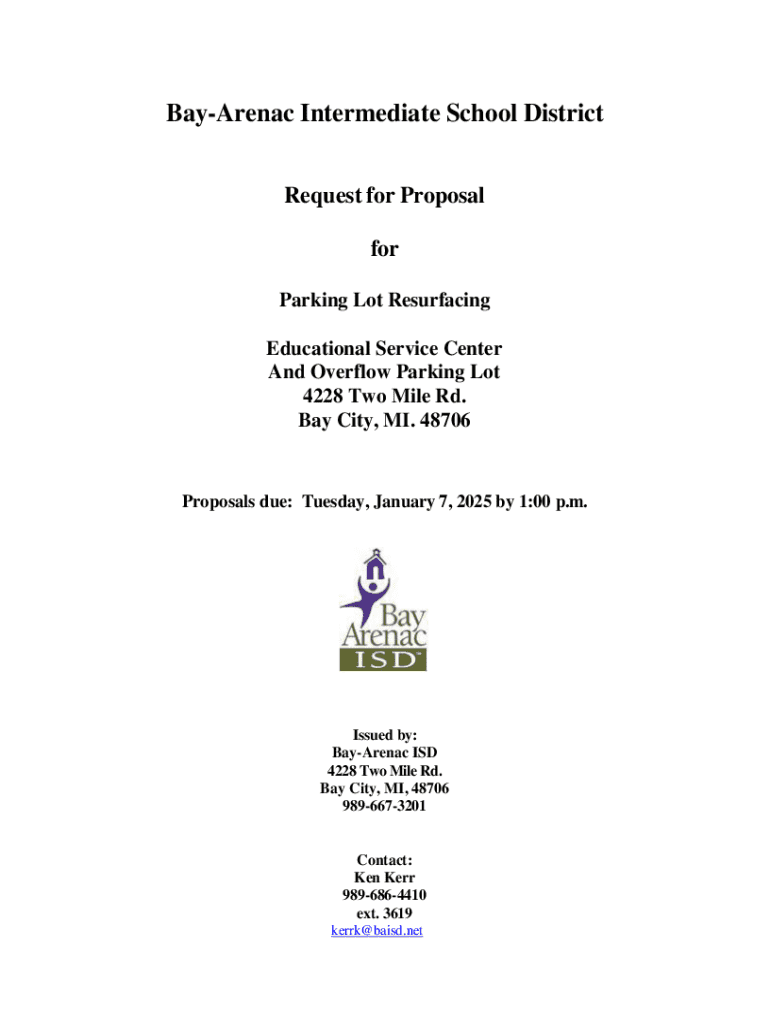 Bay-Arenac Intermediate School District

Request for Proposal

for

Parking Lot Resurfacing

Educational Service Center
And Overflow Parking Lot
4228 Two Mile Rd.
Bay City, MI. 48706

Proposals due: Tuesday, January 7, 2025 by 1:00 p.m.

Bay
Arenac
ISD

Issued by:
Bay-Arenac ISD
4228 Two Mile Rd.
Bay City, MI, 48706
989-667-3201

Contact:
Ken Kerr
989-686-4410
ext. 3619
kerrk@baisd.net